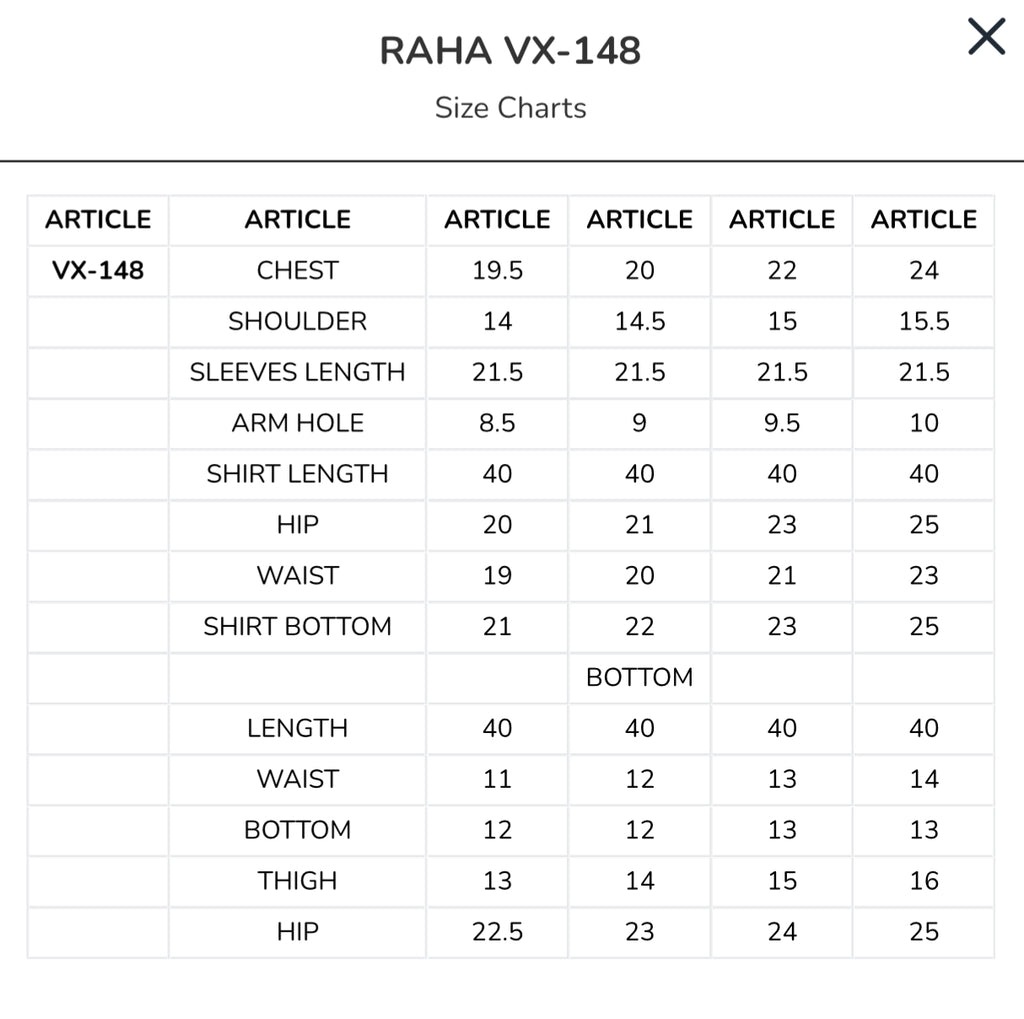 RAHA VX-148

Size Charts

×

| ARTICLE | ARTICLE | ARTICLE | ARTICLE | ARTICLE | ARTICLE |
|---|---|---|---|---|---|
| VX-148 | CHEST | 19.5 | 20 | 22 | 24 |
| | SHOULDER | 14 | 14.5 | 15 | 15.5 |
| | SLEEVES LENGTH | 21.5 | 21.5 | 21.5 | 21.5 |
| | ARM HOLE | 8.5 | 9 | 9.5 | 10 |
| | SHIRT LENGTH | 40 | 40 | 40 | 40 |
| | HIP | 20 | 21 | 23 | 25 |
| | WAIST | 19 | 20 | 21 | 23 |
| | SHIRT BOTTOM | 21 | 22 | 23 | 25 |
| | | | BOTTOM | | |
| | LENGTH | 40 | 40 | 40 | 40 |
| | WAIST | 11 | 12 | 13 | 14 |
| | BOTTOM | 12 | 12 | 13 | 13 |
| | THIGH | 13 | 14 | 15 | 16 |
| | HIP | 22.5 | 23 | 24 | 25 |